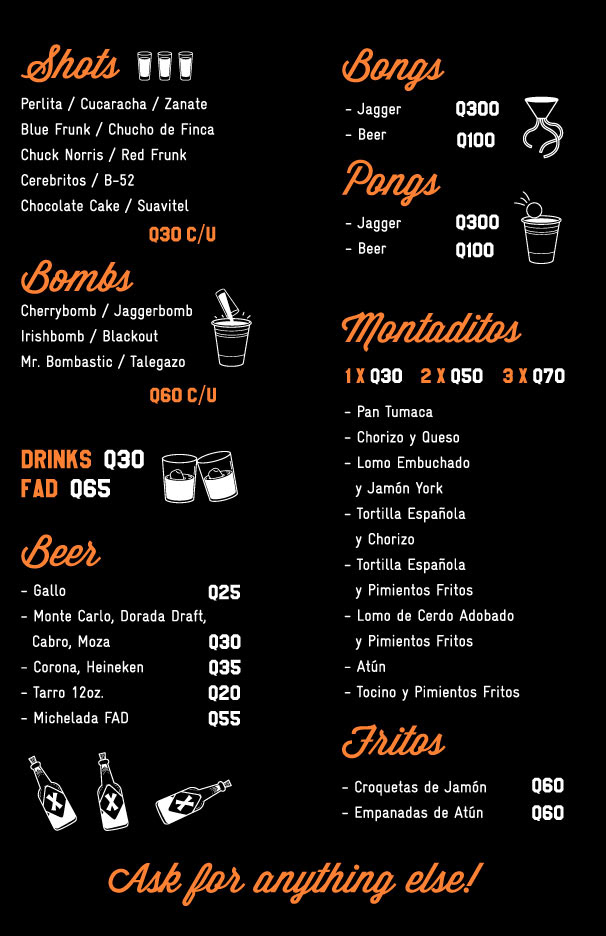 Shots

Perlita / Cucaracha / Zanate
Blue Frunk / Chucho de Finca
Chuck Norris / Red Frunk
Cerebritos / B-52
Chocolate Cake / Suavitel

Q30 C/U

Bombs

Cherrybomb / Jaggerbomb
Irishbomb / Blackout
Mr. Bombastic / Talegazo

Q60 C/U

DRINKS Q30
FAD Q65

Beer

- Gallo Q25
- Monte Carlo, Dorada Draft, Cabro, Moza Q30
- Corona, Heineken Q35
- Tarro 12oz. Q20
- Michelada FAD Q55

Bongs

- Jagger Q300
- Beer Q100

Pongs

- Jagger Q300
- Beer Q100

Montaditos

1 X Q30 2 X Q50 3 X Q70

- Pan Tumaca
- Chorizo y Queso
- Lomo Embuchado y Jamón York
- Tortilla Española y Chorizo
- Tortilla Española y Pimientos Fritos
- Lomo de Cerdo Adobado y Pimientos Fritos
- Atún
- Tocino y Pimientos Fritos

Fritos

- Croquetas de Jamón Q60
- Empanadas de Atún Q60

Ask for anything else!